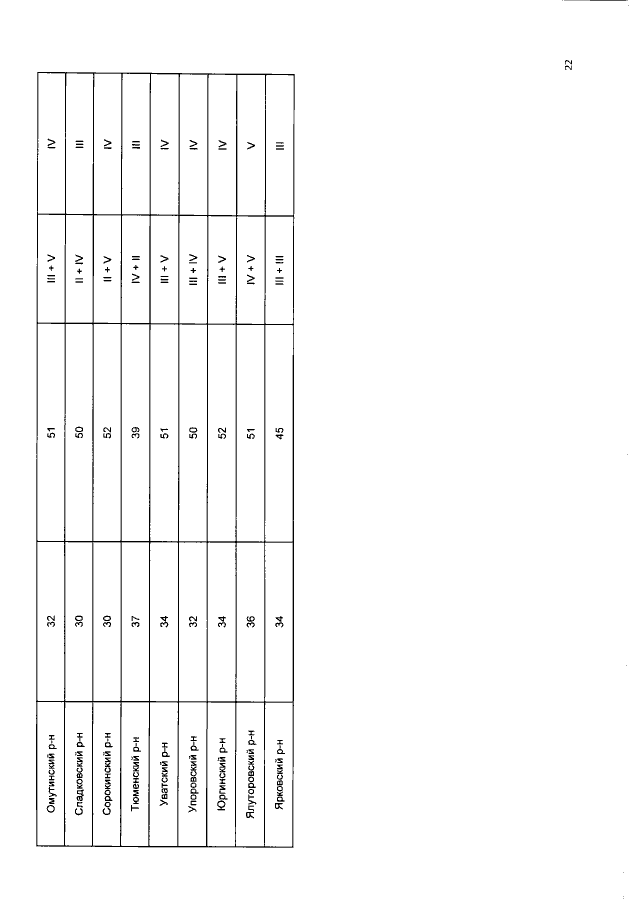 | Омутинский р-н | 32 | 51 | III + V | IV |
|---|---|---|---|---|
| Сладковский р-н | 30 | 50 | II + IV | III |
| Сорокинский р-н | 30 | 52 | II + V | IV |
| Тюменский р-н | 37 | 39 | IV + II | III |
| Уватский р-н | 34 | 51 | III + V | IV |
| Упоровский р-н | 32 | 50 | III + IV | IV |
| Юргинский р-н | 34 | 52 | III + V | IV |
| Ялуторовский р-н | 36 | 51 | IV + V | V |
| Ярковский р-н | 34 | 45 | III + III | III |

22